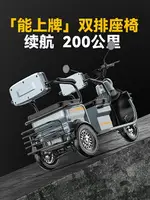 「能上牌」双排座椅
续航 200公里